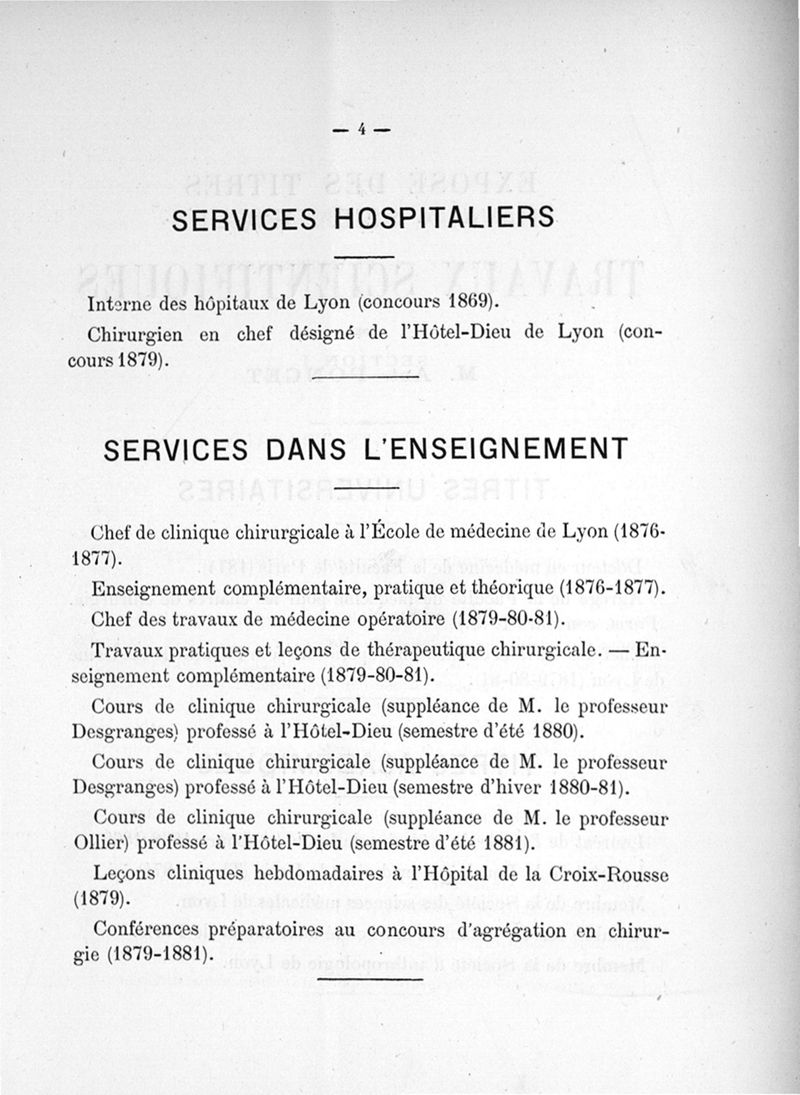 — 4 —

SERVICES HOSPITALIERS

Interne des hôpitaux de Lyon (concours 1869).

Chirurgien en chef désigné de l'Hôtel-Dieu de Lyon (concours 1879).

SERVICES DANS L'ENSEIGNEMENT

Chef de clinique chirurgicale à l'École de médecine de Lyon (1876-1877).

Enseignement complémentaire, pratique et théorique (1876-1877).

Chef des travaux de médecine opératoire (1879-80-81).

Travaux pratiques et leçons de thérapeutique chirurgicale. — Enseignement complémentaire (1879-80-81).

Cours de clinique chirurgicale (suppléance de M. le professeur Desgranges) professé à l'Hôtel-Dieu (semestre d'été 1880).

Cours de clinique chirurgicale (suppléance de M. le professeur Desgranges) professé à l'Hôtel-Dieu (semestre d'hiver 1880-81).

Cours de clinique chirurgicale (suppléance de M. le professeur Ollier) professé à l'Hôtel-Dieu (semestre d'été 1881).

Leçons cliniques hebdomadaires à l'Hôpital de la Croix-Rousse (1879).

Conférences préparatoires au concours d'agrégation en chirurgie (1879-1881).